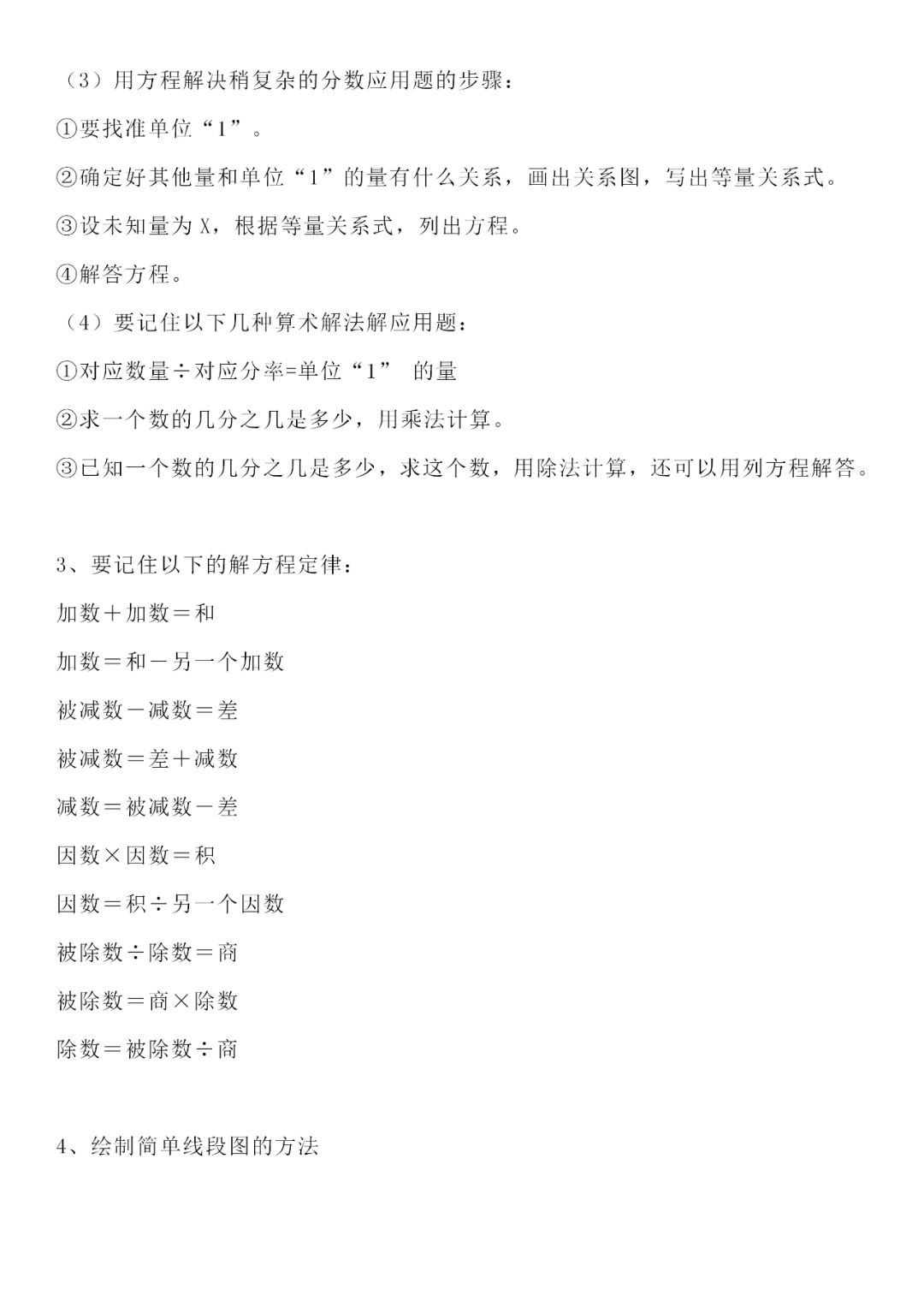 （3）用方程解决稍复杂的分数应用题的步骤：

①要找准单位“1”。

②确定好其他量和单位“1”的量有什么关系，画出关系图，写出等量关系式。

③设未知量为 X，根据等量关系式，列出方程。

④解答方程。

（4）要记住以下几种算术解法解应用题：

①对应数量÷对应分率=单位“1” 的量

②求一个数的几分之几是多少，用乘法计算。

③已知一个数的几分之几是多少，求这个数，用除法计算，还可以用列方程解答。

3、要记住以下的解方程定律：

加数＋加数＝和

加数＝和－另一个加数

被减数－减数＝差

被减数＝差＋减数

减数＝被减数－差

因数×因数＝积

因数＝积÷另一个因数

被除数÷除数＝商

被除数＝商×除数

除数＝被除数÷商

4、绘制简单线段图的方法